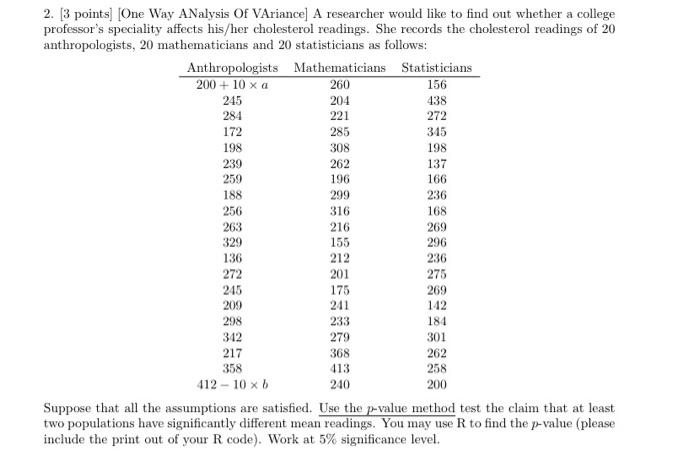 2. [3 points] [One Way ANalysis Of VAriance] A researcher would like to find out whether a college professor's speciality affects his/her cholesterol readings. She records the cholesterol readings of 20 anthropologists, 20 mathematicians and 20 statisticians as follows:

| Anthropologists | Mathematicians | Statisticians |
|---|---|---|
| $200 + 10 \times a$ | 260 | 156 |
| 245 | 204 | 438 |
| 284 | 221 | 272 |
| 172 | 285 | 345 |
| 198 | 308 | 198 |
| 239 | 262 | 137 |
| 259 | 196 | 166 |
| 188 | 299 | 236 |
| 256 | 316 | 168 |
| 263 | 216 | 269 |
| 329 | 155 | 296 |
| 136 | 212 | 236 |
| 272 | 201 | 275 |
| 245 | 175 | 269 |
| 209 | 241 | 142 |
| 298 | 233 | 184 |
| 342 | 279 | 301 |
| 217 | 368 | 262 |
| 358 | 413 | 258 |
| $412 - 10 \times b$ | 240 | 200 |

Suppose that all the assumptions are satisfied. Use the $p$-value method test the claim that at least two populations have significantly different mean readings. You may use R to find the $p$-value (please include the print out of your R code). Work at 5% significance level.